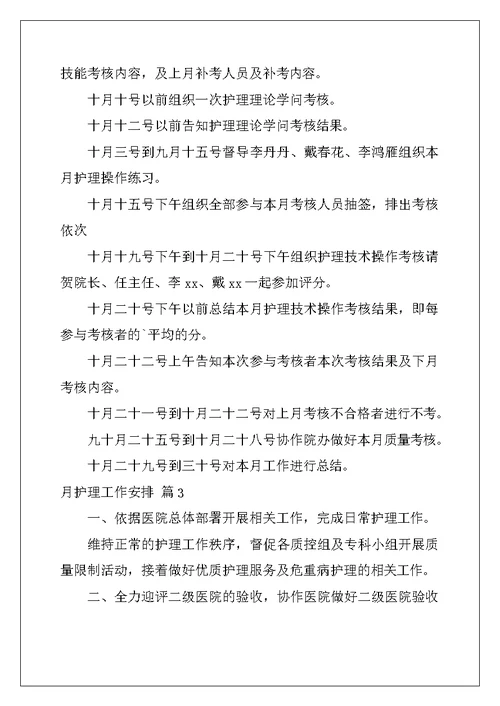 技能考核内容，及上月补考人员及补考内容。

十月十号以前组织一次护理理论学问考核。

十月十二号以前告知护理理论学问考核结果。

十月三号到九月十五号督导李丹丹、戴春花、李鸿雁组织本月护理操作练习。

十月十五号下午组织全部参与本月考核人员抽签，排出考核依次

十月十九号下午到十月二十号下午组织护理技术操作考核请贺院长、任主任、李 xx、戴 xx 一起参加评分。

十月二十号下午以前总结本月护理技术操作考核结果，即每参与考核者的`平均的分。

十月二十二号上午告知本次参与考核者本次考核结果及下月考核内容。

十月二十一号到十月二十二号对上月考核不合格者进行不考。

九十月二十五号到十月二十八号协作院办做好本月质量考核。

十月二十九号到三十号对本月工作进行总结。

月护理工作安排 篇 3

一、依据医院总体部署开展相关工作，完成日常护理工作。

维持正常的护理工作秩序，督促各质控组及专科小组开展质量限制活动，接着做好优质护理服务及危重病护理的相关工作。

二、全力迎评二级医院的验收，协作医院做好二级医院验收